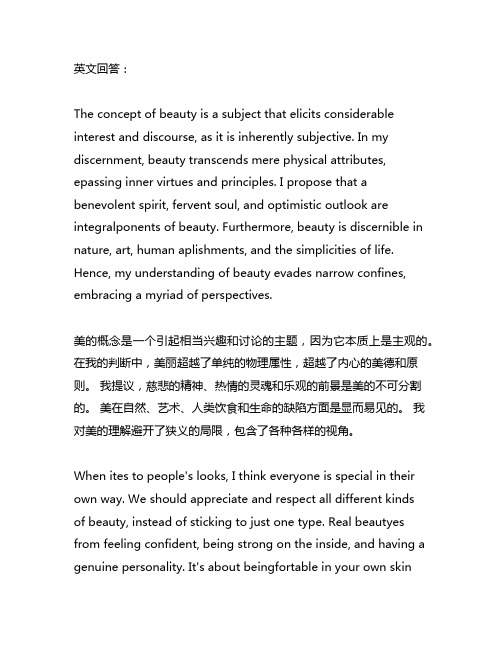 英文回答：

The concept of beauty is a subject that elicits considerable interest and discourse, as it is inherently subjective. In my discernment, beauty transcends mere physical attributes, epassing inner virtues and principles. I propose that a benevolent spirit, fervent soul, and optimistic outlook are integralponents of beauty. Furthermore, beauty is discernible in nature, art, human aplishments, and the simplicities of life. Hence, my understanding of beauty evades narrow confines, embracing a myriad of perspectives.

美的概念是一个引起相当兴趣和讨论的主题，因为它本质上是主观的。在我的判断中，美丽超越了单纯的物理属性，超越了内心的美德和原则。 我提议，慈悲的精神、热情的灵魂和乐观的前景是美的不可分割的。 美在自然、艺术、人类饮食和生命的缺陷方面是显而易见的。 我对美的理解避开了狭义的局限，包含了各种各样的视角。

When ites to people's looks, I think everyone is special in their own way. We should appreciate and respect all different kinds of beauty, instead of sticking to just one type. Real beautyes from feeling confident, being strong on the inside, and having a genuine personality. It's about beingfortable in your own skin